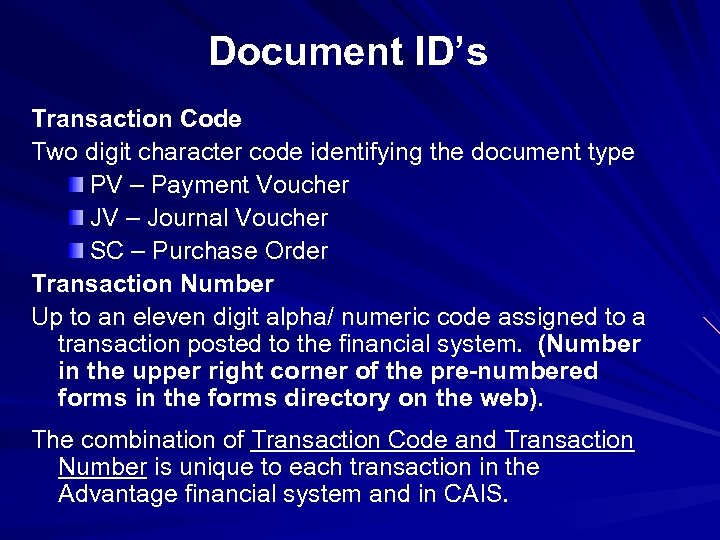 Document ID's

Transaction Code

Two digit character code identifying the document type

• PV – Payment Voucher
• JV – Journal Voucher
• SC – Purchase Order

Transaction Number

Up to an eleven digit alpha/ numeric code assigned to a transaction posted to the financial system. (Number in the upper right corner of the pre-numbered forms in the forms directory on the web).

The combination of Transaction Code and Transaction Number is unique to each transaction in the Advantage financial system and in CAIS.